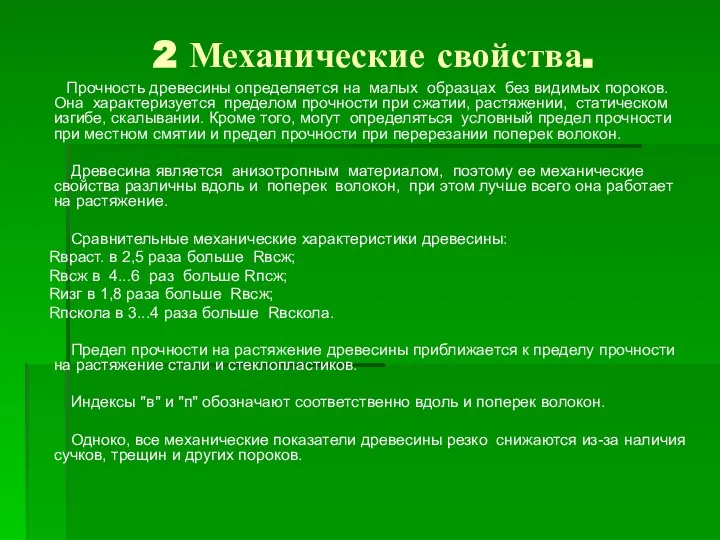 2 Механические свойства.

Прочность древесины определяется на малых образцах без видимых пороков. Она характеризуется пределом прочности при сжатии, растяжении, статическом изгибе, скалывании. Кроме того, могут определяться условный предел прочности при местном смятии и предел прочности при перерезании поперек волокон.

Древесина является анизотропным материалом, поэтому ее механические свойства различны вдоль и поперек волокон, при этом лучше всего она работает на растяжение.

Сравнительные механические характеристики древесины:
Rвраст. в 2,5 раза больше Rвсж;
Rвсж в 4...6 раз больше Rпсж;
Rизг в 1,8 раза больше Rвсж;
Rпскола в 3...4 раза больше Rвскола.

Предел прочности на растяжение древесины приближается к пределу прочности на растяжение стали и стеклопластиков.

Индексы "в" и "п" обозначают соответственно вдоль и поперек волокон.

Одноко, все механические показатели древесины резко снижаются из-за наличия сучков, трещин и других пороков.